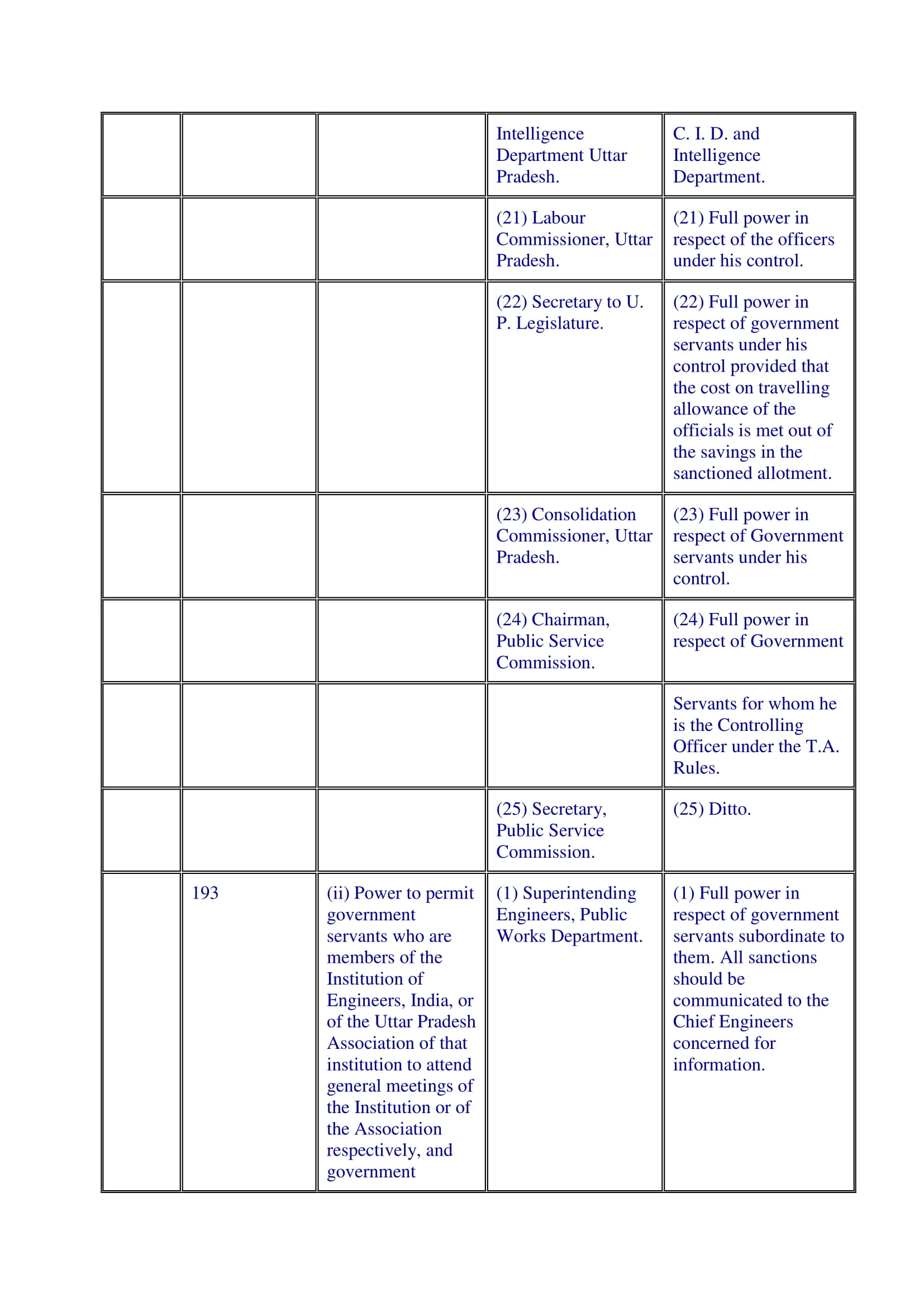 | | | | | |
|---|---|---|---|---|
| | | | Intelligence Department Uttar Pradesh. | C. I. D. and Intelligence Department. |
| | | | (21) Labour Commissioner, Uttar Pradesh. | (21) Full power in respect of the officers under his control. |
| | | | (22) Secretary to U. P. Legislature. | (22) Full power in respect of government servants under his control provided that the cost on travelling allowance of the officials is met out of the savings in the sanctioned allotment. |
| | | | (23) Consolidation Commissioner, Uttar Pradesh. | (23) Full power in respect of Government servants under his control. |
| | | | (24) Chairman, Public Service Commission. | (24) Full power in respect of Government |
| | | | | Servants for whom he is the Controlling Officer under the T.A. Rules. |
| | | | (25) Secretary, Public Service Commission. | (25) Ditto. |
| | 193 | (ii) Power to permit government servants who are members of the Institution of Engineers, India, or of the Uttar Pradesh Association of that institution to attend general meetings of the Institution or of the Association respectively, and government | (1) Superintending Engineers, Public Works Department. | (1) Full power in respect of government servants subordinate to them. All sanctions should be communicated to the Chief Engineers concerned for information. |